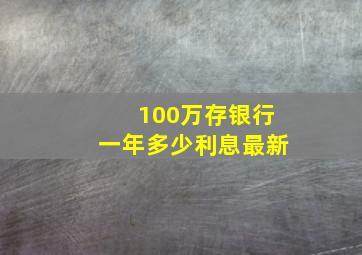 100万存银行
一年多少利息最新